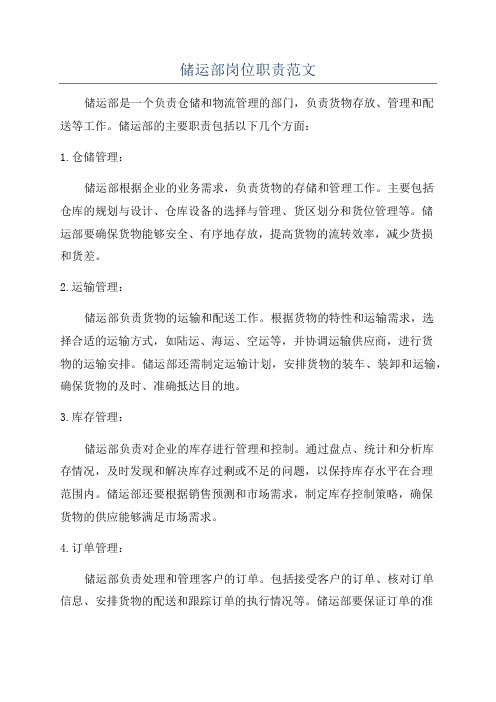 储运部岗位职责范文

储运部是一个负责仓储和物流管理的部门，负责货物存放、管理和配送等工作。储运部的主要职责包括以下几个方面：

1.仓储管理：

储运部根据企业的业务需求，负责货物的存储和管理工作。主要包括仓库的规划与设计、仓库设备的选择与管理、货区划分和货位管理等。储运部要确保货物能够安全、有序地存放，提高货物的流转效率，减少货损和货差。

2.运输管理：

储运部负责货物的运输和配送工作。根据货物的特性和运输需求，选择合适的运输方式，如陆运、海运、空运等，并协调运输供应商，进行货物的运输安排。储运部还需制定运输计划，安排货物的装车、装卸和运输，确保货物的及时、准确抵达目的地。

3.库存管理：

储运部负责对企业的库存进行管理和控制。通过盘点、统计和分析库存情况，及时发现和解决库存过剩或不足的问题，以保持库存水平在合理范围内。储运部还要根据销售预测和市场需求，制定库存控制策略，确保货物的供应能够满足市场需求。

4.订单管理：

储运部负责处理和管理客户的订单。包括接受客户的订单、核对订单信息、安排货物的配送和跟踪订单的执行情况等。储运部要保证订单的准